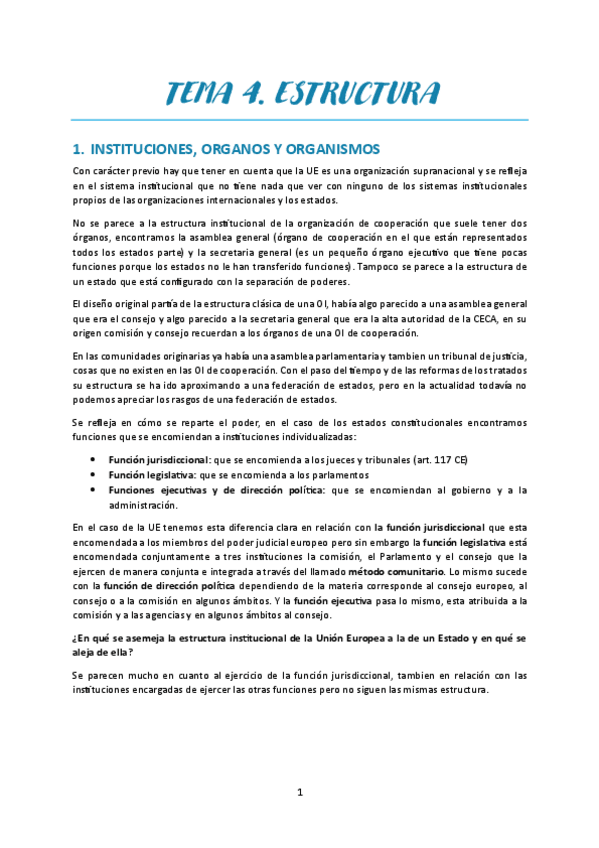 TEMA 4. ESTRUCTURA

1. INSTITUCIONES, ORGANOS Y ORGANISMOS

Con carácter previo hay que tener en cuenta que la UE es una organización supranacional y se refleja en el sistema institucional que no tiene nada que ver con ninguno de los sistemas institucionales propios de las organizaciones internacionales y los estados.

No se parece a la estructura institucional de la organización de cooperación que suele tener dos órganos, encontramos la asamblea general (órgano de cooperación en el que están representados todos los estados parte) y la secretaria general (es un pequeño órgano ejecutivo que tiene pocas funciones porque los estados no le han transferido funciones). Tampoco se parece a la estructura de un estado que está configurado con la separación de poderes.

El diseño original partía de la estructura clásica de una OI, había algo parecido a una asamblea general que era el consejo y algo parecido a la secretaria general que era la alta autoridad de la CECA, en su origen comisión y consejo recuerdan a los órganos de una OI de cooperación.

En las comunidades originarias ya había una asamblea parlamentaria y tambien un tribunal de justicia, cosas que no existen en las OI de cooperación. Con el paso del tiempo y de las reformas de los tratados su estructura se ha ido aproximando a una federación de estados, pero en la actualidad todavía no podemos apreciar los rasgos de una federación de estados.

Se refleja en cómo se reparte el poder, en el caso de los estados constitucionales encontramos funciones que se encomiendan a instituciones individualizadas:

• Función jurisdiccional: que se encomienda a los jueces y tribunales (art. 117 CE)
• Función legislativa: que se encomienda a los parlamentos
• Funciones ejecutivas y de dirección política: que se encomiendan al gobierno y a la administración.

En el caso de la UE tenemos esta diferencia clara en relación con la función jurisdiccional que esta encomendada a los miembros del poder judicial europeo pero sin embargo la función legislativa está encomendada conjuntamente a tres instituciones la comisión, el Parlamento y el consejo que la ejercen de manera conjunta e integrada a través del llamado método comunitario. Lo mismo sucede con la función de dirección política dependiendo de la materia corresponde al consejo europeo, al consejo o a la comisión en algunos ámbitos. Y la función ejecutiva pasa lo mismo, esta atribuida a la comisión y a las agencias y en algunos ámbitos al consejo.

¿En qué se asemeja la estructura institucional de la Unión Europea a la de un Estado y en qué se aleja de ella?

Se parecen mucho en cuanto al ejercicio de la función jurisdiccional, tambien en relación con las instituciones encargadas de ejercer las otras funciones pero no siguen las mismas estructura.

1